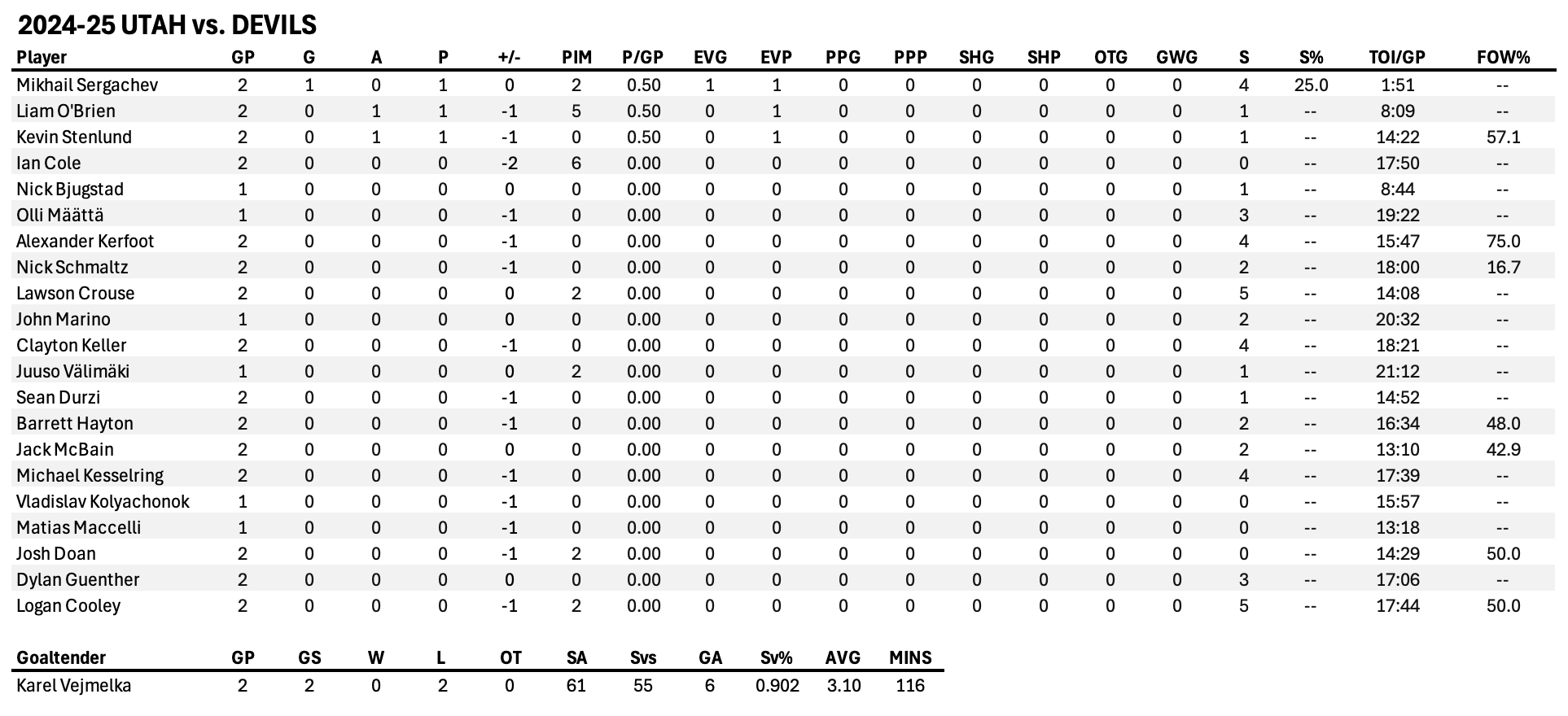 2024-25 UTAH vs. DEVILS

| Player | GP | G | A | P | +/- | PIM | P/GP | EVG | EVP | PPG | PPP | SHG | SHP | OTG | GWG | S | S% | TOI/GP | FOW% |
|---|---|---|---|---|---|---|---|---|---|---|---|---|---|---|---|---|---|---|---|
| Mikhail Sergachev | 2 | 1 | 0 | 1 | 0 | 2 | 0.50 | 1 | 1 | 0 | 0 | 0 | 0 | 0 | 0 | 4 | 25.0 | 1:51 | -- |
| Liam O'Brien | 2 | 0 | 1 | 1 | -1 | 5 | 0.50 | 0 | 1 | 0 | 0 | 0 | 0 | 0 | 0 | 1 | -- | 8:09 | -- |
| Kevin Stenlund | 2 | 0 | 1 | 1 | -1 | 0 | 0.50 | 0 | 1 | 0 | 0 | 0 | 0 | 0 | 0 | 1 | -- | 14:22 | 57.1 |
| Ian Cole | 2 | 0 | 0 | 0 | -2 | 6 | 0.00 | 0 | 0 | 0 | 0 | 0 | 0 | 0 | 0 | 0 | -- | 17:50 | -- |
| Nick Bjugstad | 1 | 0 | 0 | 0 | 0 | 0 | 0.00 | 0 | 0 | 0 | 0 | 0 | 0 | 0 | 0 | 1 | -- | 8:44 | -- |
| Olli Määttä | 1 | 0 | 0 | 0 | -1 | 0 | 0.00 | 0 | 0 | 0 | 0 | 0 | 0 | 0 | 0 | 3 | -- | 19:22 | -- |
| Alexander Kerfoot | 2 | 0 | 0 | 0 | -1 | 0 | 0.00 | 0 | 0 | 0 | 0 | 0 | 0 | 0 | 0 | 4 | -- | 15:47 | 75.0 |
| Nick Schmaltz | 2 | 0 | 0 | 0 | -1 | 0 | 0.00 | 0 | 0 | 0 | 0 | 0 | 0 | 0 | 0 | 2 | -- | 18:00 | 16.7 |
| Lawson Crouse | 2 | 0 | 0 | 0 | 0 | 2 | 0.00 | 0 | 0 | 0 | 0 | 0 | 0 | 0 | 0 | 5 | -- | 14:08 | -- |
| John Marino | 1 | 0 | 0 | 0 | 0 | 0 | 0.00 | 0 | 0 | 0 | 0 | 0 | 0 | 0 | 0 | 2 | -- | 20:32 | -- |
| Clayton Keller | 2 | 0 | 0 | 0 | -1 | 0 | 0.00 | 0 | 0 | 0 | 0 | 0 | 0 | 0 | 0 | 4 | -- | 18:21 | -- |
| Juuso Välimäki | 1 | 0 | 0 | 0 | 0 | 2 | 0.00 | 0 | 0 | 0 | 0 | 0 | 0 | 0 | 0 | 1 | -- | 21:12 | -- |
| Sean Durzi | 2 | 0 | 0 | 0 | -1 | 0 | 0.00 | 0 | 0 | 0 | 0 | 0 | 0 | 0 | 0 | 1 | -- | 14:52 | -- |
| Barrett Hayton | 2 | 0 | 0 | 0 | -1 | 0 | 0.00 | 0 | 0 | 0 | 0 | 0 | 0 | 0 | 0 | 2 | -- | 16:34 | 48.0 |
| Jack McBain | 2 | 0 | 0 | 0 | 0 | 0 | 0.00 | 0 | 0 | 0 | 0 | 0 | 0 | 0 | 0 | 2 | -- | 13:10 | 42.9 |
| Michael Kesselring | 2 | 0 | 0 | 0 | -1 | 0 | 0.00 | 0 | 0 | 0 | 0 | 0 | 0 | 0 | 0 | 4 | -- | 17:39 | -- |
| Vladislav Kolyachonok | 1 | 0 | 0 | 0 | -1 | 0 | 0.00 | 0 | 0 | 0 | 0 | 0 | 0 | 0 | 0 | 0 | -- | 15:57 | -- |
| Matias Maccelli | 1 | 0 | 0 | 0 | -1 | 0 | 0.00 | 0 | 0 | 0 | 0 | 0 | 0 | 0 | 0 | 0 | -- | 13:18 | -- |
| Josh Doan | 2 | 0 | 0 | 0 | -1 | 2 | 0.00 | 0 | 0 | 0 | 0 | 0 | 0 | 0 | 0 | 0 | -- | 14:29 | 50.0 |
| Dylan Guenther | 2 | 0 | 0 | 0 | 0 | 0 | 0.00 | 0 | 0 | 0 | 0 | 0 | 0 | 0 | 0 | 3 | -- | 17:06 | -- |
| Logan Cooley | 2 | 0 | 0 | 0 | -1 | 2 | 0.00 | 0 | 0 | 0 | 0 | 0 | 0 | 0 | 0 | 5 | -- | 17:44 | 50.0 |

| Goaltender | GP | GS | W | L | OT | SA | Svs | GA | Sv% | AVG | MINS |
|---|---|---|---|---|---|---|---|---|---|---|---|
| Karel Vejmelka | 2 | 2 | 0 | 2 | 0 | 61 | 55 | 6 | 0.902 | 3.10 | 116 |